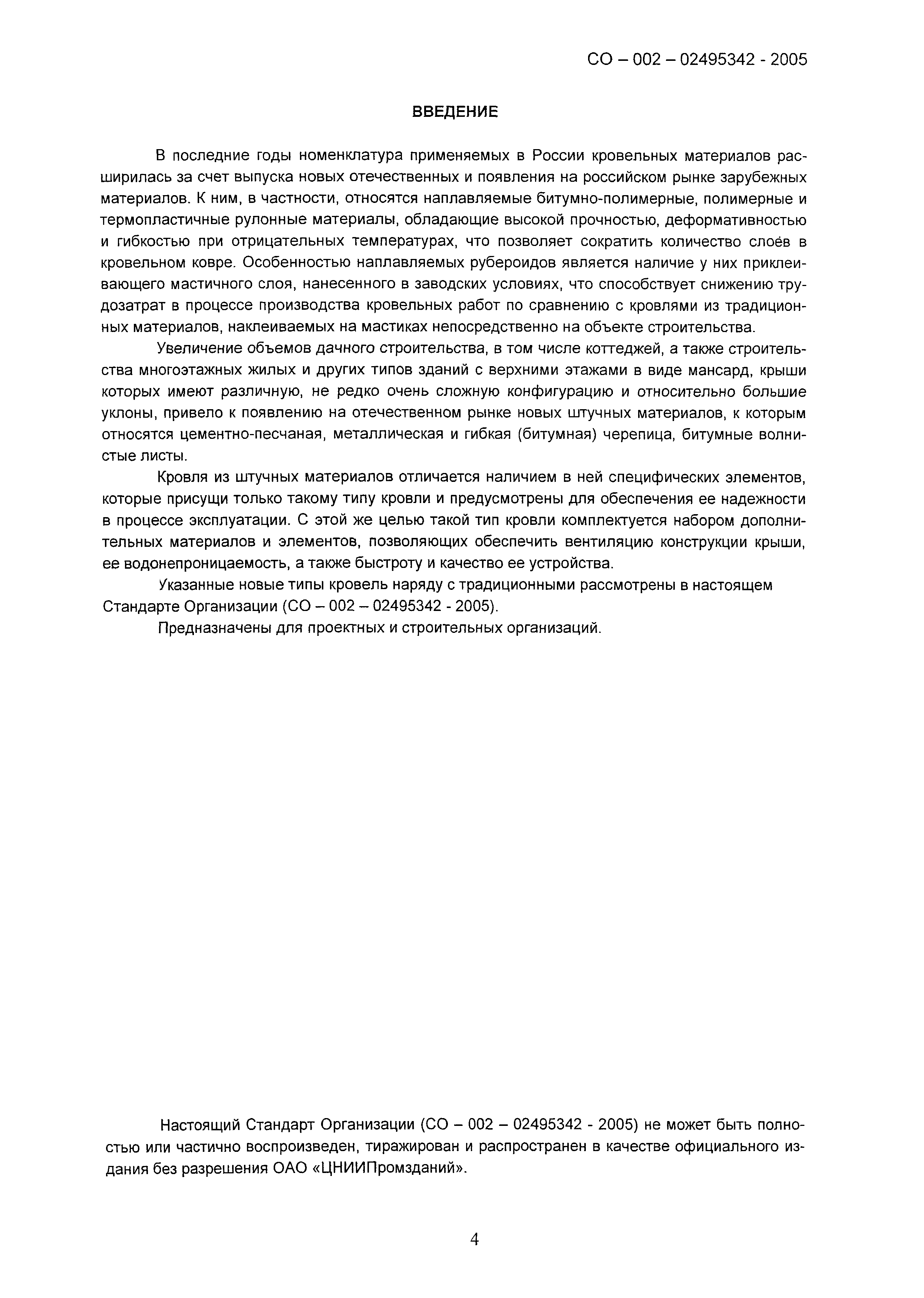 СО – 002 – 02495342 - 2005

ВВЕДЕНИЕ

В последние годы номенклатура применяемых в России кровельных материалов расширилась за счет выпуска новых отечественных и появления на российском рынке зарубежных материалов. К ним, в частности, относятся наплавляемые битумно-полимерные, полимерные и термопластичные рулонные материалы, обладающие высокой прочностью, деформативностью и гибкостью при отрицательных температурах, что позволяет сократить количество слоёв в кровельном ковре. Особенностью наплавляемых рубероидов является наличие у них приклеивающего мастичного слоя, нанесенного в заводских условиях, что способствует снижению трудозатрат в процессе производства кровельных работ по сравнению с кровлями из традиционных материалов, наклеиваемых на мастиках непосредственно на объекте строительства.

Увеличение объемов дачного строительства, в том числе коттеджей, а также строительства многоэтажных жилых и других типов зданий с верхними этажами в виде мансард, крыши которых имеют различную, не редко очень сложную конфигурацию и относительно большие уклоны, привело к появлению на отечественном рынке новых штучных материалов, к которым относятся цементно-песчаная, металлическая и гибкая (битумная) черепица, битумные волнистые листы.

Кровля из штучных материалов отличается наличием в ней специфических элементов, которые присущи только такому типу кровли и предусмотрены для обеспечения ее надежности в процессе эксплуатации. С этой же целью такой тип кровли комплектуется набором дополнительных материалов и элементов, позволяющих обеспечить вентиляцию конструкции крыши, ее водонепроницаемость, а также быстроту и качество ее устройства.

Указанные новые типы кровель наряду с традиционными рассмотрены в настоящем Стандарте Организации (СО – 002 – 02495342 - 2005).

Предназначены для проектных и строительных организаций.

Настоящий Стандарт Организации (СО – 002 – 02495342 - 2005) не может быть полностью или частично воспроизведен, тиражирован и распространен в качестве официального издания без разрешения ОАО «ЦНИИПромзданий».

4